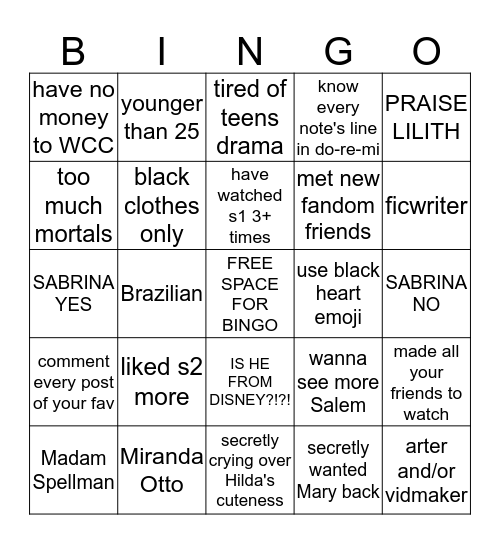 | B | I | N | G | O |
|---|---|---|---|---|
| have no money to WCC | younger than 25 | tired of teens drama | know every note's line in do-re-mi | PRAISE LILITH |
| too much mortals | black clothes only | have watched s1 3+ times | met new fandom friends | ficwriter |
| SABRINA YES | Brazilian | FREE SPACE FOR BINGO | use black heart emoji | SABRINA NO |
| comment every post of your fav | liked s2 more | IS HE FROM DISNEY?!?! | wanna see more Salem | made all your friends to watch |
| Madam Spellman | Miranda Otto | secretly crying over Hilda's cuteness | secretly wanted Mary back | arter and/or vidmaker |